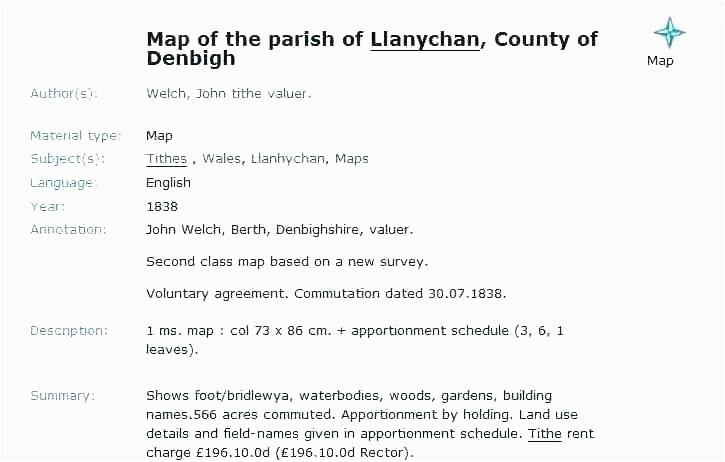 Map of the parish of Llanychan, County of Denbigh

Map

Author(s): Welch, John tithe valuer.

Material type: Map

Subject(s): Tithes , Wales, Llanhychan, Maps

Language: English

Year: 1838

Annotation: John Welch, Berth, Denbighshire, valuer.

Second class map based on a new survey.

Voluntary agreement. Commutation dated 30.07.1838.

Description: 1 ms. map : col 73 x 86 cm. + apportionment schedule (3, 6, 1 leaves).

Summary: Shows foot/bridlewya, waterbodies, woods, gardens, building names.566 acres commuted. Apportionment by holding. Land use details and field-names given in apportionment schedule. Tithe rent charge £196.10.0d (£196.10.0d Rector).